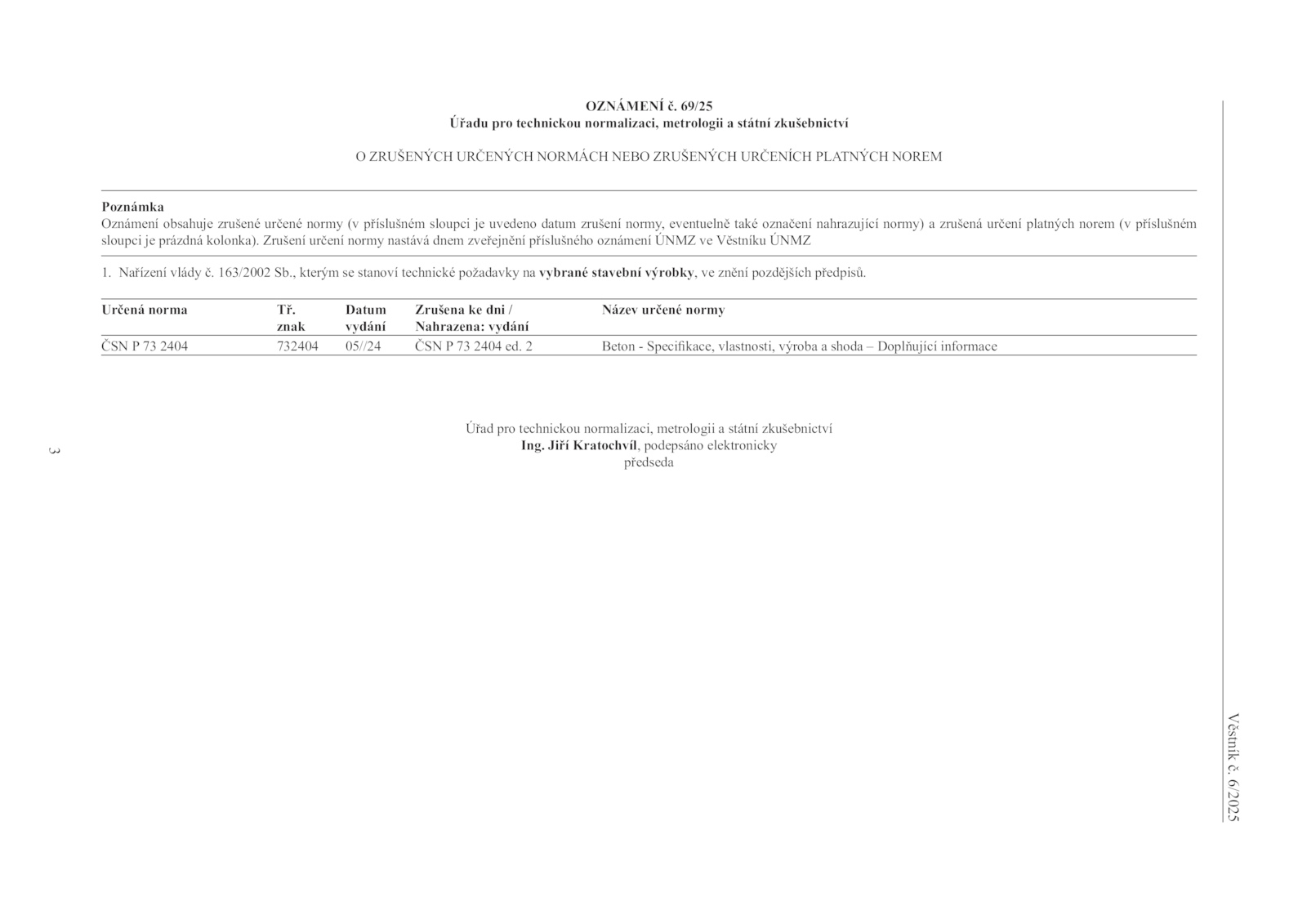 OZNÁMENÍ č. 69/25
Úřadu pro technickou normalizaci, metrologii a státní zkušebnictví

O ZRUŠENÝCH URČENÝCH NORMÁCH NEBO ZRUŠENÝCH URČENÍCH PLATNÝCH NOREM

Poznámka
Oznámení obsahuje zrušené určené normy (v příslušném sloupci je uvedeno datum zrušení normy, eventuelně také označení nahrazující normy) a zrušená určení platných norem (v příslušném sloupci je prázdná kolonka). Zrušení určení normy nastává dnem zveřejnění příslušného oznámení ÚNMZ ve Věstníku ÚNMZ

1. Nařízení vlády č. 163/2002 Sb., kterým se stanoví technické požadavky na vybrané stavební výrobky, ve znění pozdějších předpisů.

| Určená norma | Tř. znak | Datum vydání | Zrušena ke dni / Nahrazena: vydání | Název určené normy |
|---|---|---|---|---|
| ČSN P 73 2404 | 732404 | 05//24 | ČSN P 73 2404 ed. 2 | Beton - Specifikace, vlastnosti, výroba a shoda – Doplňující informace |

Úřad pro technickou normalizaci, metrologii a státní zkušebnictví
Ing. Jiří Kratochvíl, podepsáno elektronicky
předseda

3

Věstník č. 6/2025